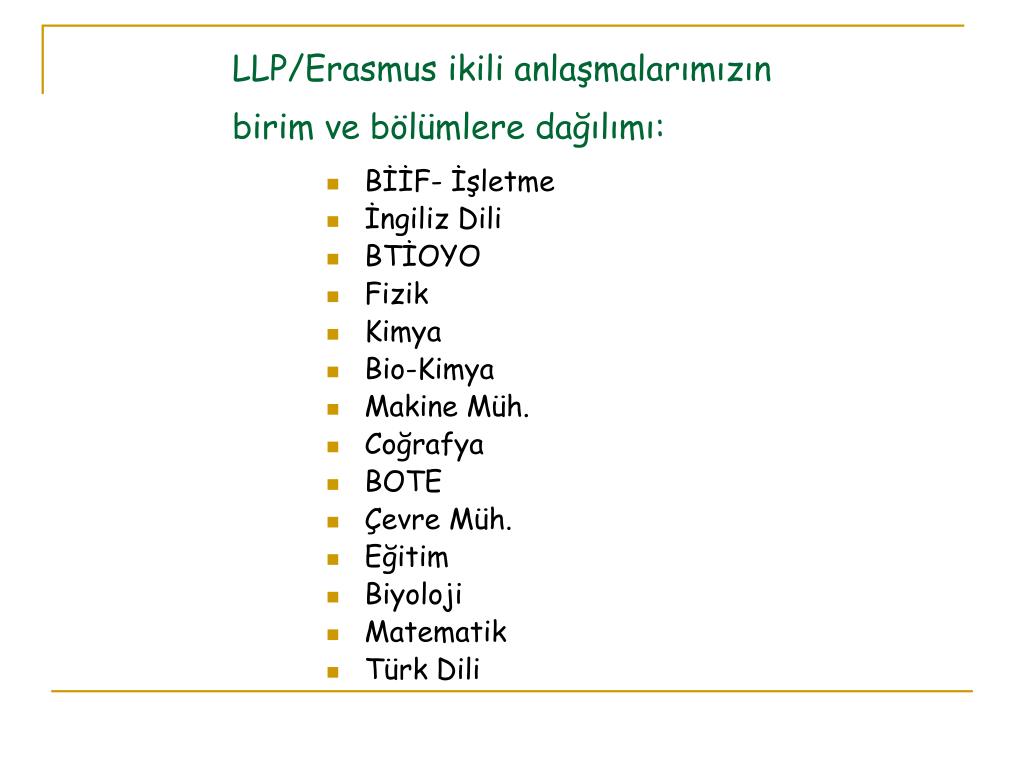 LLP/Erasmus ikili anlaşmalarımızın birim ve bölümlere dağılımı:

- BİİF- İşletme
- İngiliz Dili
- BTİOYO
- Fizik
- Kimya
- Bio-Kimya
- Makine Müh.
- Coğrafya
- BOTE
- Çevre Müh.
- Eğitim
- Biyoloji
- Matematik
- Türk Dili